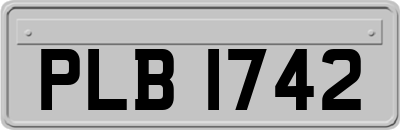 PLB 1742